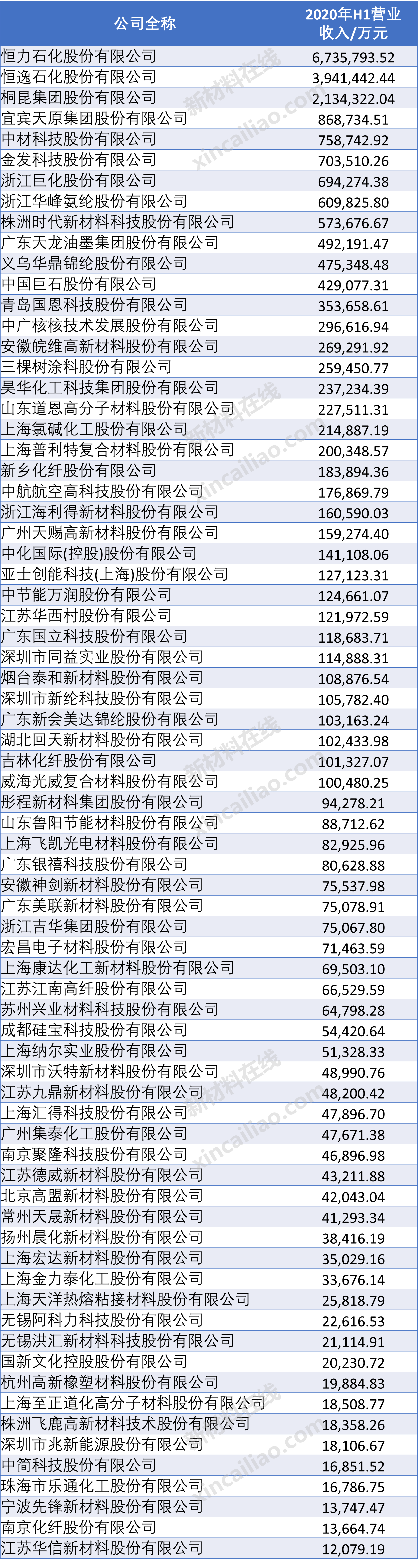 | 公司全称 | 2020年H1营业收入/万元 |
|---|---|
| 恒力石化股份有限公司 | 6,735,793.52 |
| 恒逸石化股份有限公司 | 3,941,442.44 |
| 桐昆集团股份有限公司 | 2,134,322.04 |
| 宜宾天原集团股份有限公司 | 868,734.51 |
| 中材科技股份有限公司 | 758,742.92 |
| 金发科技股份有限公司 | 703,510.26 |
| 浙江巨化股份有限公司 | 694,274.38 |
| 浙江华峰氨纶股份有限公司 | 609,825.80 |
| 株洲时代新材料科技股份有限公司 | 573,676.67 |
| 广东天龙油墨集团股份有限公司 | 492,191.47 |
| 义乌华鼎锦纶股份有限公司 | 475,348.48 |
| 中国巨石股份有限公司 | 429,077.31 |
| 青岛国恩科技股份有限公司 | 353,658.61 |
| 中广核核技术发展股份有限公司 | 296,616.94 |
| 安徽皖维高新材料股份有限公司 | 269,291.92 |
| 三棵树涂料股份有限公司 | 259,450.77 |
| 昊华化工科技集团股份有限公司 | 237,234.39 |
| 山东道恩高分子材料股份有限公司 | 227,511.31 |
| 上海氯碱化工股份有限公司 | 214,887.19 |
| 上海普利特复合材料股份有限公司 | 200,348.57 |
| 新乡化纤股份有限公司 | 183,894.36 |
| 中航航空高科技股份有限公司 | 176,869.79 |
| 浙江海利得新材料股份有限公司 | 160,590.03 |
| 广州天赐高新材料股份有限公司 | 159,274.40 |
| 中化国际(控股)股份有限公司 | 141,108.06 |
| 亚士创能科技(上海)股份有限公司 | 127,123.31 |
| 中节能万润股份有限公司 | 124,661.07 |
| 江苏华西村股份有限公司 | 121,972.59 |
| 广东国立科技股份有限公司 | 118,683.71 |
| 深圳市同益实业股份有限公司 | 114,888.31 |
| 烟台泰和新材料股份有限公司 | 108,876.54 |
| 深圳市新纶科技股份有限公司 | 105,782.40 |
| 广东新会美达锦纶股份有限公司 | 103,163.24 |
| 湖北回天新材料股份有限公司 | 102,433.98 |
| 吉林化纤股份有限公司 | 101,327.07 |
| 威海光威复合材料股份有限公司 | 100,480.25 |
| 彤程新材料集团股份有限公司 | 94,278.21 |
| 山东鲁阳节能材料股份有限公司 | 88,712.62 |
| 上海飞凯光电材料股份有限公司 | 82,925.96 |
| 广东银禧科技股份有限公司 | 80,628.88 |
| 安徽神剑新材料股份有限公司 | 75,537.98 |
| 广东美联新材料股份有限公司 | 75,078.91 |
| 浙江吉华集团股份有限公司 | 75,067.80 |
| 宏昌电子材料股份有限公司 | 71,463.59 |
| 上海康达化工新材料股份有限公司 | 69,503.10 |
| 江苏江南高纤股份有限公司 | 66,529.59 |
| 苏州兴业材料科技股份有限公司 | 64,798.28 |
| 成都硅宝科技股份有限公司 | 54,420.64 |
| 上海纳尔实业股份有限公司 | 51,328.33 |
| 深圳市沃特新材料股份有限公司 | 48,990.76 |
| 江苏九鼎新材料股份有限公司 | 48,200.42 |
| 上海汇得科技股份有限公司 | 47,896.70 |
| 广州集泰化工股份有限公司 | 47,671.38 |
| 南京聚隆科技股份有限公司 | 46,896.98 |
| 江苏德威新材料股份有限公司 | 43,211.88 |
| 北京高盟新材料股份有限公司 | 42,043.04 |
| 常州天晟新材料股份有限公司 | 41,293.34 |
| 扬州晨化新材料股份有限公司 | 38,416.19 |
| 上海宏达新材料股份有限公司 | 35,029.16 |
| 上海金力泰化工股份有限公司 | 33,676.14 |
| 上海天洋热熔粘接材料股份有限公司 | 25,818.79 |
| 无锡阿科力科技股份有限公司 | 22,616.53 |
| 无锡洪汇新材料科技股份有限公司 | 21,114.91 |
| 国新文化控股股份有限公司 | 20,230.72 |
| 杭州高新橡塑材料股份有限公司 | 19,884.83 |
| 上海至正道化高分子材料股份有限公司 | 18,508.77 |
| 株洲飞鹿高新材料技术股份有限公司 | 18,358.26 |
| 深圳市兆新能源股份有限公司 | 18,106.67 |
| 中简科技股份有限公司 | 16,851.52 |
| 珠海市乐通化工股份有限公司 | 16,786.75 |
| 宁波先锋新材料股份有限公司 | 13,747.47 |
| 南京化纤股份有限公司 | 13,664.74 |
| 江苏华信新材料股份有限公司 | 12,079.19 |

新材料在线
xincailiao.com